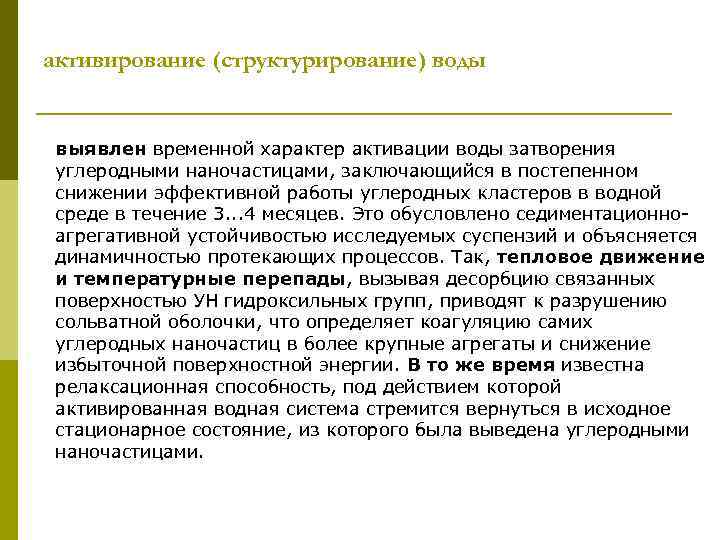 активирование (структурирование) воды

выявлен временной характер активации воды затворения углеродными наночастицами, заключающийся в постепенном снижении эффективной работы углеродных кластеров в водной среде в течение 3...4 месяцев. Это обусловлено седиментационно-агрегативной устойчивостью исследуемых суспензий и объясняется динамичностью протекающих процессов. Так, тепловое движение и температурные перепады, вызывая десорбцию связанных поверхностью УН гидроксильных групп, приводят к разрушению сольватной оболочки, что определяет коагуляцию самих углеродных наночастиц в более крупные агрегаты и снижение избыточной поверхностной энергии. В то же время известна релаксационная способность, под действием которой активированная водная система стремится вернуться в исходное стационарное состояние, из которого была выведена углеродными наночастицами.